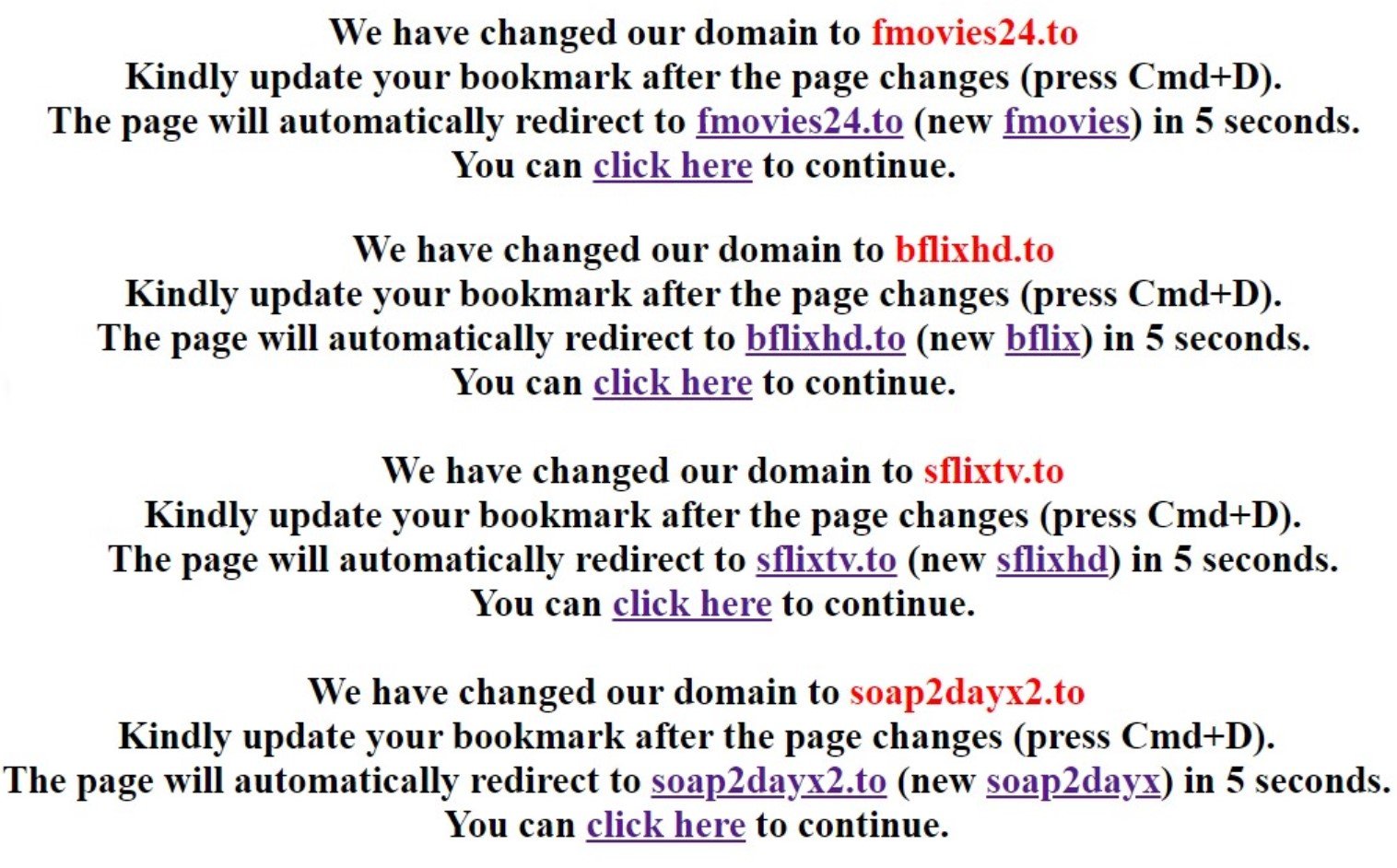 We have changed our domain to fmovies24.to
Kindly update your bookmark after the page changes (press Cmd+D).
The page will automatically redirect to fmovies24.to (new fmovies) in 5 seconds.
You can click here to continue.

We have changed our domain to bflixhd.to
Kindly update your bookmark after the page changes (press Cmd+D).
The page will automatically redirect to bflixhd.to (new bflix) in 5 seconds.
You can click here to continue.

We have changed our domain to sflixtv.to
Kindly update your bookmark after the page changes (press Cmd+D).
The page will automatically redirect to sflixtv.to (new sflixhd) in 5 seconds.
You can click here to continue.

We have changed our domain to soap2dayx2.to
Kindly update your bookmark after the page changes (press Cmd+D).
The page will automatically redirect to soap2dayx2.to (new soap2dayx) in 5 seconds.
You can click here to continue.